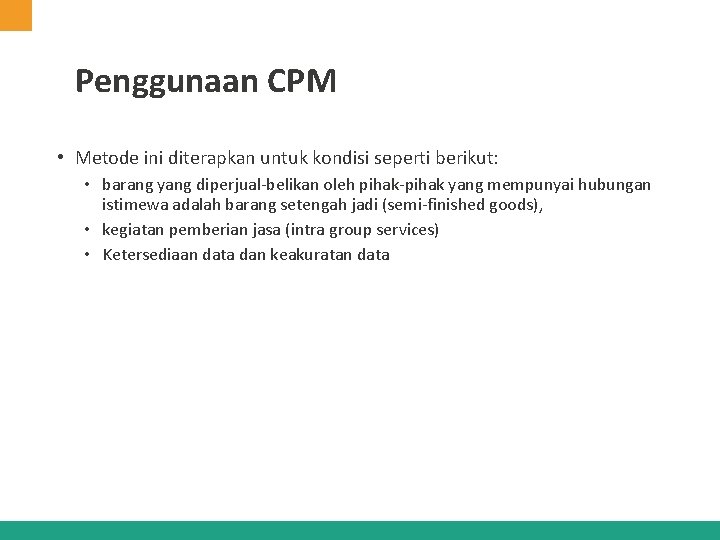 Penggunaan CPM

• Metode ini diterapkan untuk kondisi seperti berikut:
  • barang yang diperjual-belikan oleh pihak-pihak yang mempunyai hubungan istimewa adalah barang setengah jadi (semi-finished goods),
  • kegiatan pemberian jasa (intra group services)
  • Ketersediaan data dan keakuratan data